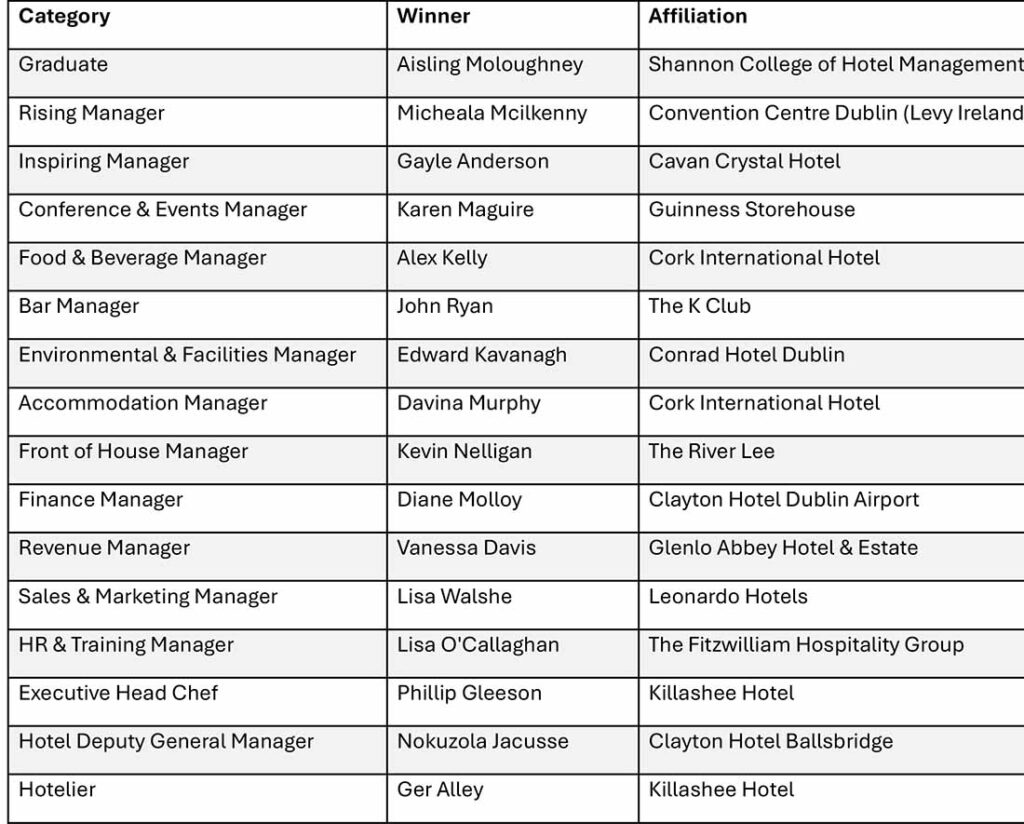 | Category | Winner | Affiliation |
|---|---|---|
| Graduate | Aisling Moloughney | Shannon College of Hotel Management |
| Rising Manager | Micheala Mcilkenny | Convention Centre Dublin (Levy Ireland |
| Inspiring Manager | Gayle Anderson | Cavan Crystal Hotel |
| Conference & Events Manager | Karen Maguire | Guinness Storehouse |
| Food & Beverage Manager | Alex Kelly | Cork International Hotel |
| Bar Manager | John Ryan | The K Club |
| Environmental & Facilities Manager | Edward Kavanagh | Conrad Hotel Dublin |
| Accommodation Manager | Davina Murphy | Cork International Hotel |
| Front of House Manager | Kevin Nelligan | The River Lee |
| Finance Manager | Diane Molloy | Clayton Hotel Dublin Airport |
| Revenue Manager | Vanessa Davis | Glenlo Abbey Hotel & Estate |
| Sales & Marketing Manager | Lisa Walshe | Leonardo Hotels |
| HR & Training Manager | Lisa O'Callaghan | The Fitzwilliam Hospitality Group |
| Executive Head Chef | Phillip Gleeson | Killashee Hotel |
| Hotel Deputy General Manager | Nokuzola Jacusse | Clayton Hotel Ballsbridge |
| Hotelier | Ger Alley | Killashee Hotel |